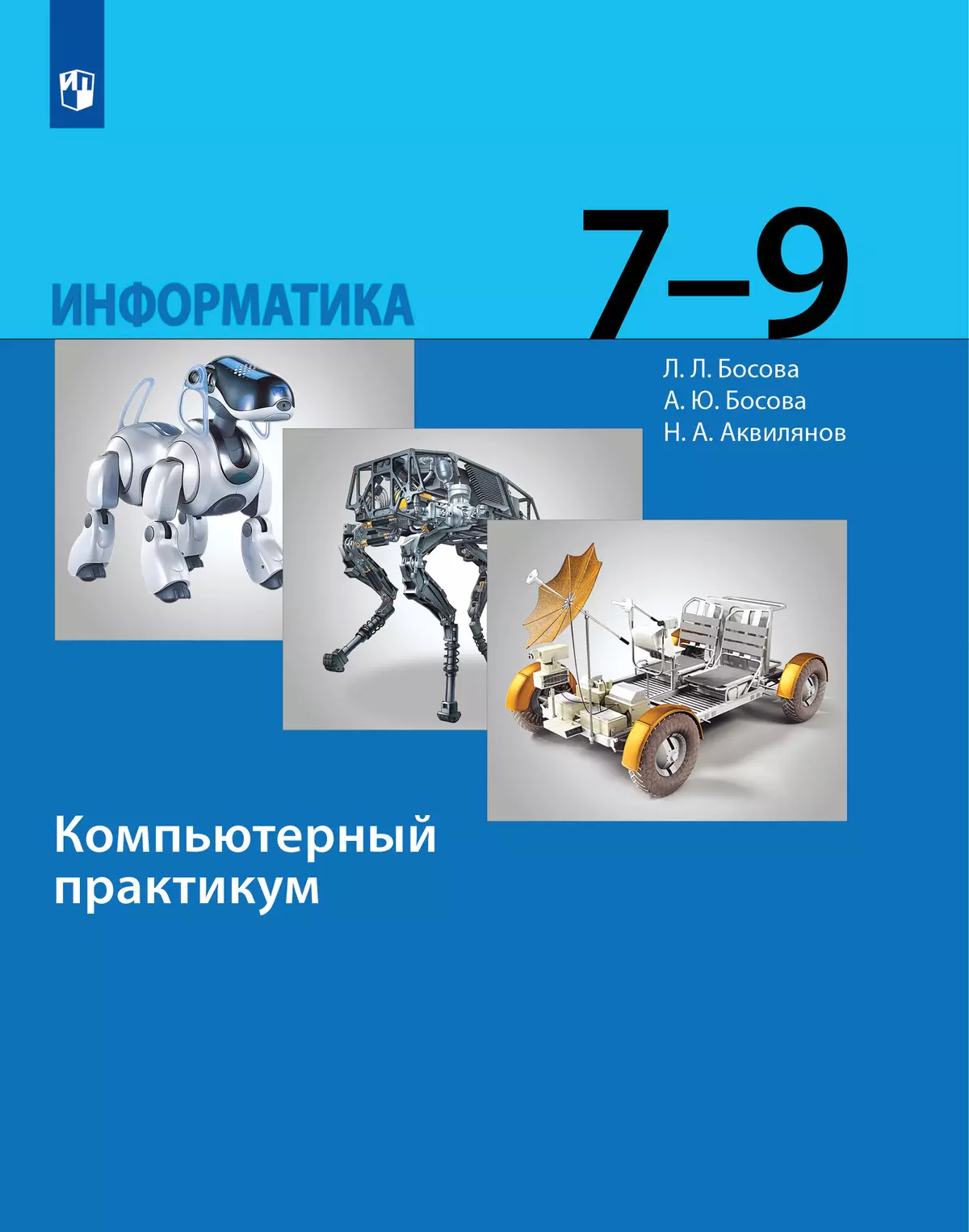 ИНФОРМАТИКА

7–9

Л. Л. Босова
А. Ю. Босова
Н. А. Аквилянов

Компьютерный практикум